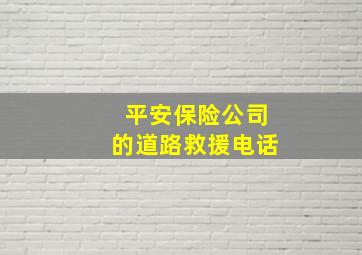 平安保险公司
的道路救援电话